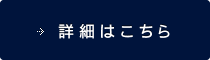 → 詳細はこちら